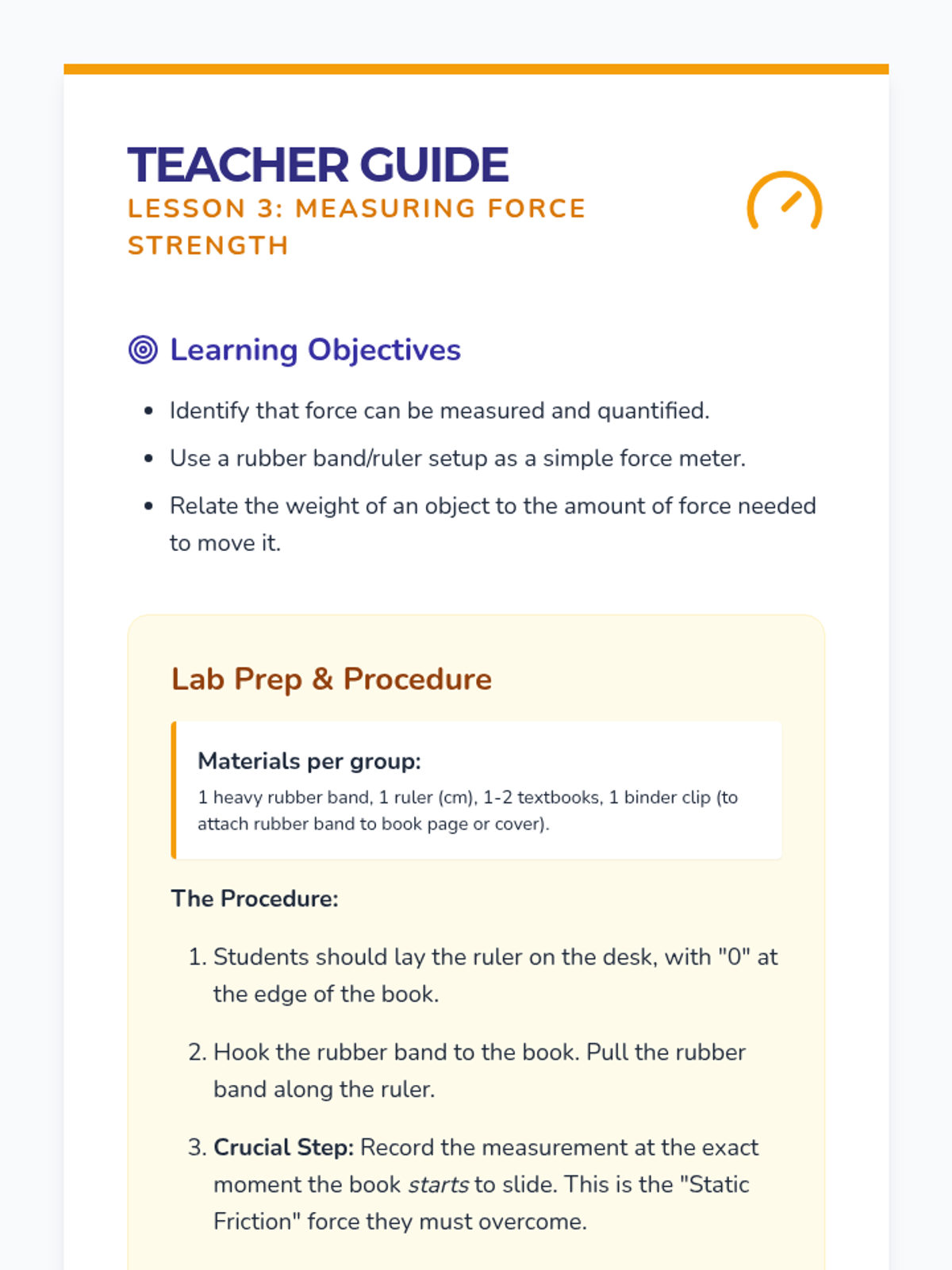 TEACHER GUIDE
LESSON 3: MEASURING FORCE STRENGTH

Learning Objectives

- Identify that force can be measured and quantified.
- Use a rubber band/ruler setup as a simple force meter.
- Relate the weight of an object to the amount of force needed to move it.

Lab Prep & Procedure

Materials per group:
1 heavy rubber band, 1 ruler (cm), 1-2 textbooks, 1 binder clip (to attach rubber band to book page or cover).

The Procedure:

1. Students should lay the ruler on the desk, with "0" at the edge of the book.
2. Hook the rubber band to the book. Pull the rubber band along the ruler.
3. Crucial Step: Record the measurement at the exact moment the book starts to slide. This is the "Static Friction" force they must overcome.